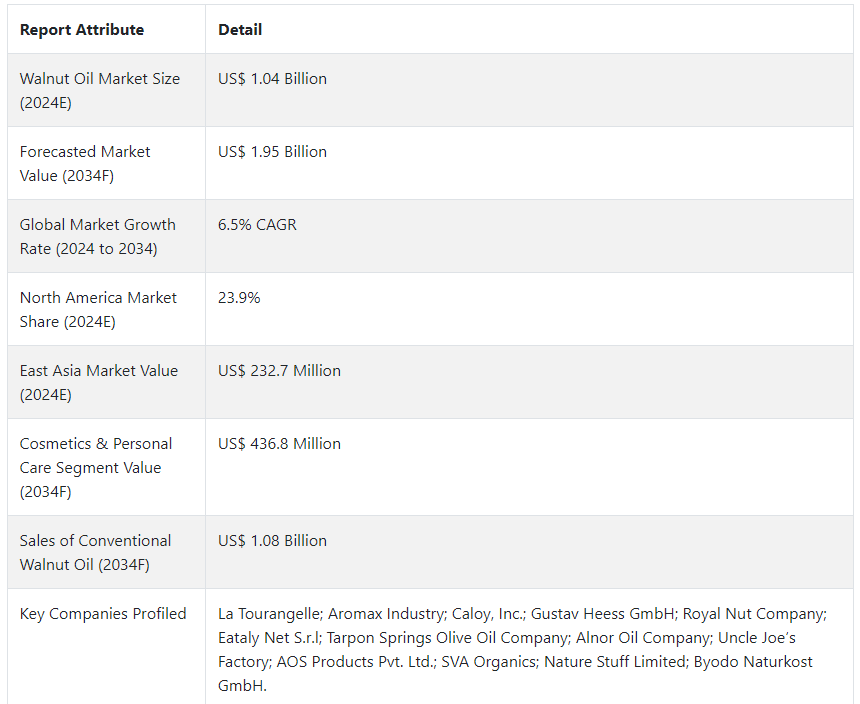 | Report Attribute | Detail |
|---|---|
| Walnut Oil Market Size (2024E) | US$ 1.04 Billion |
| Forecasted Market Value (2034F) | US$ 1.95 Billion |
| Global Market Growth Rate (2024 to 2034) | 6.5% CAGR |
| North America Market Share (2024E) | 23.9% |
| East Asia Market Value (2024E) | US$ 232.7 Million |
| Cosmetics & Personal Care Segment Value (2034F) | US$ 436.8 Million |
| Sales of Conventional Walnut Oil (2034F) | US$ 1.08 Billion |
| Key Companies Profiled | La Tourangelle; Aromax Industry; Caloy, Inc.; Gustav Heess GmbH; Royal Nut Company; Eataly Net S.r.l; Tarpon Springs Olive Oil Company; Alnor Oil Company; Uncle Joe's Factory; AOS Products Pvt. Ltd.; SVA Organics; Nature Stuff Limited; Byodo Naturkost GmbH. |